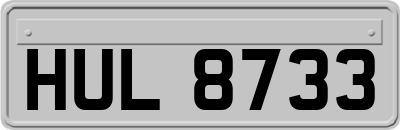 HUL 8733